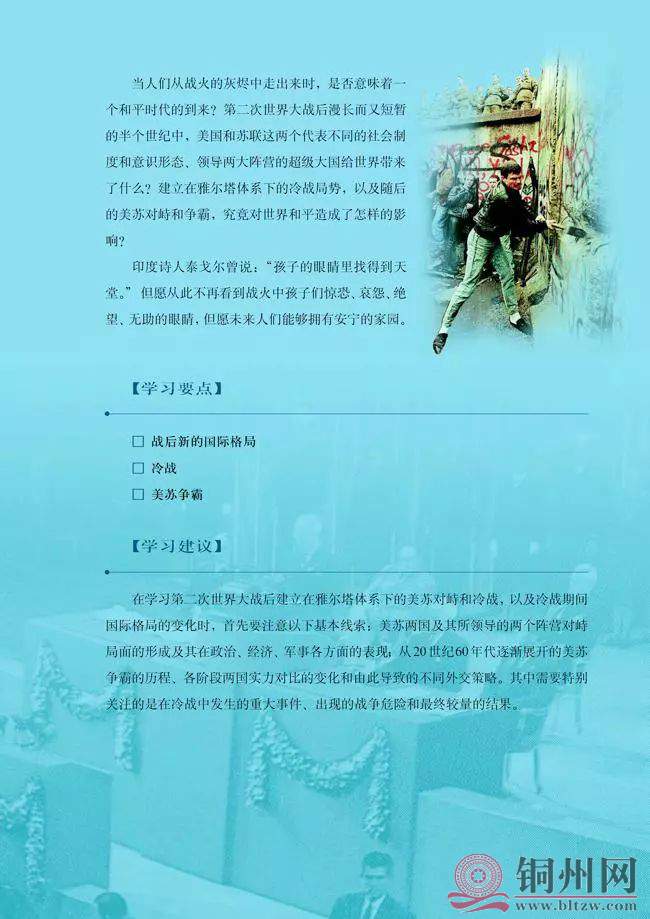 当人们从战火的灰烬中走出来时，是否意味着一个和平时代的到来？第二次世界大战后漫长而又短暂的半个世纪中，美国和苏联这两个代表不同的社会制度和意识形态、领导两大阵营的超级大国给世界带来了什么？建立在雅尔塔体系下的冷战局势，以及随后的美苏对峙和争霸，究竟对世界和平造成了怎样的影响？

印度诗人泰戈尔曾说：“孩子的眼睛里找得到天堂。”但愿从此不再看到战火中孩子们惊恐、哀怨、绝望、无助的眼睛，但愿未来人们能够拥有安宁的家园。

【学习要点】

☐ 战后新的国际格局
☐ 冷战
☐ 美苏争霸

【学习建议】

在学习第二次世界大战后建立在雅尔塔体系下的美苏对峙和冷战，以及冷战期间国际格局的变化时，首先要注意以下基本线索：美苏两国及其所领导的两个阵营对峙局面的形成及其在政治、经济、军事各方面的表现；从20世纪60年代逐渐展开的美苏争霸的历程、各阶段两国实力对比的变化和由此导致的不同外交策略。其中需要特别关注的是在冷战中发生的重大事件、出现的战争危险和最终较量的结果。

铜州网
www.bltzw.com